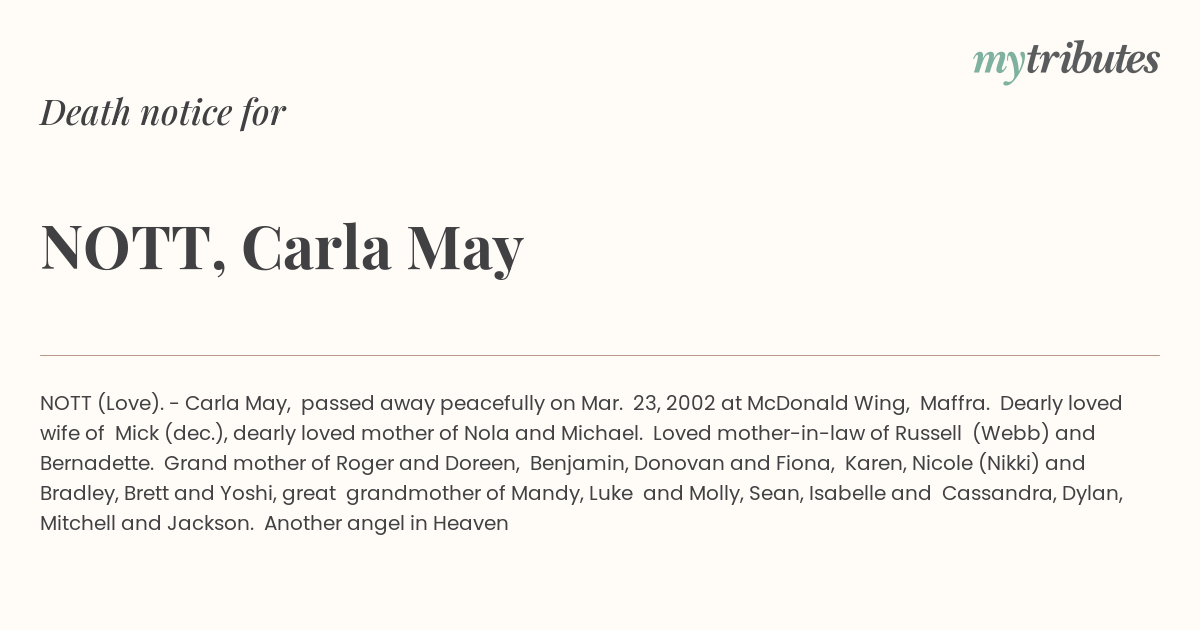 mytributes

Death notice for

NOTT, Carla May

NOTT (Love). - Carla May, passed away peacefully on Mar. 23, 2002 at McDonald Wing, Maffra. Dearly loved wife of Mick (dec.), dearly loved mother of Nola and Michael. Loved mother-in-law of Russell (Webb) and Bernadette. Grand mother of Roger and Doreen, Benjamin, Donovan and Fiona, Karen, Nicole (Nikki) and Bradley, Brett and Yoshi, great grandmother of Mandy, Luke and Molly, Sean, Isabelle and Cassandra, Dylan, Mitchell and Jackson. Another angel in Heaven